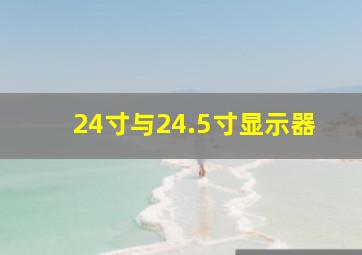 24寸与24.5寸显示器